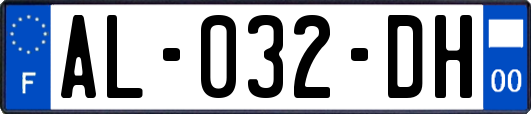 F
AL-032-DH
00